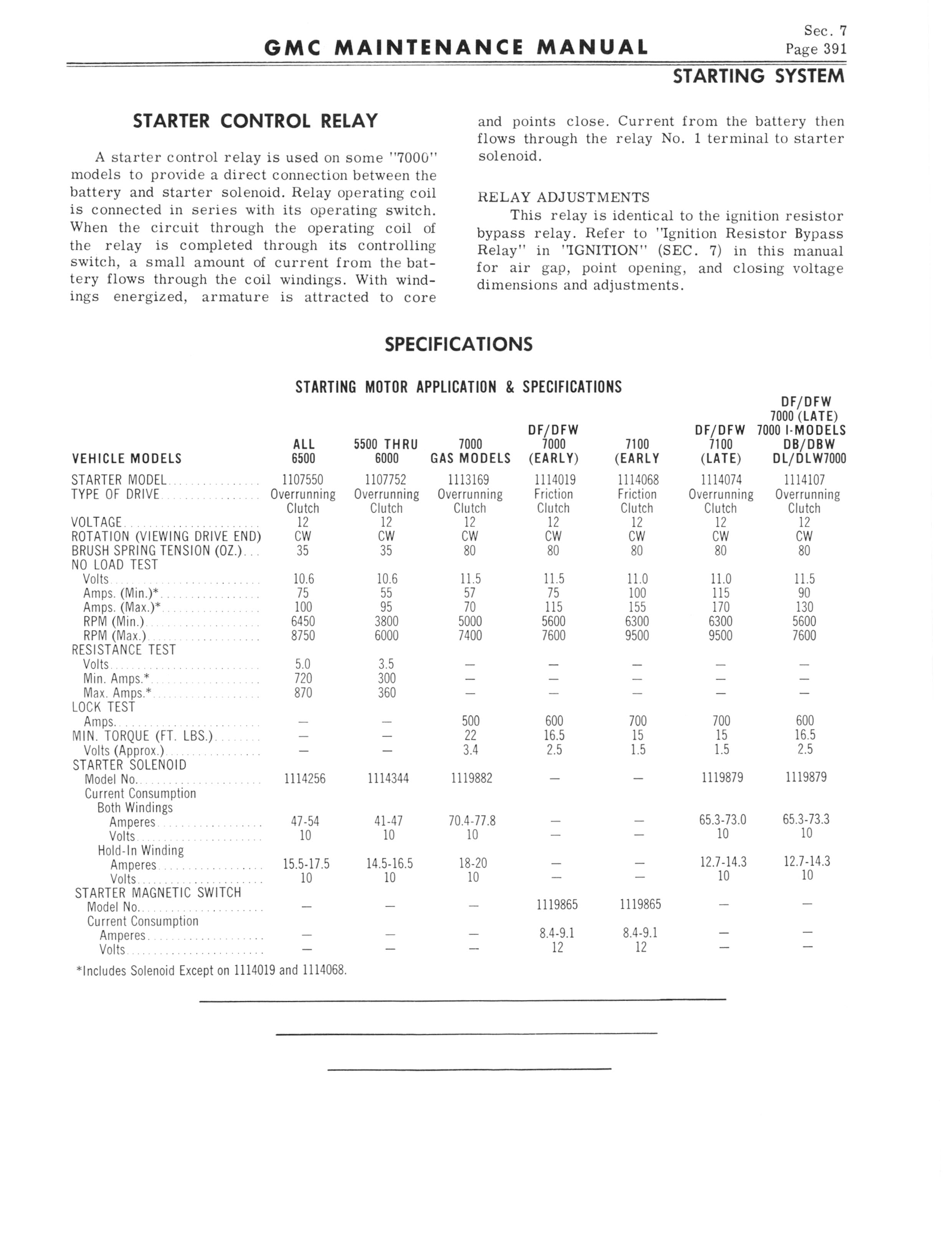 GMC MAINTENANCE MANUAL

Sec. 7
Page 391

STARTING SYSTEM

STARTER CONTROL RELAY

A starter control relay is used on some "7000" models to provide a direct connection between the battery and starter solenoid. Relay operating coil is connected in series with its operating switch. When the circuit through the operating coil of the relay is completed through its controlling switch, a small amount of current from the battery flows through the coil windings. With windings energized, armature is attracted to core and points close. Current from the battery then flows through the relay No. 1 terminal to starter solenoid.

RELAY ADJUSTMENTS

This relay is identical to the ignition resistor bypass relay. Refer to "Ignition Resistor Bypass Relay" in "IGNITION" (SEC. 7) in this manual for air gap, point opening, and closing voltage dimensions and adjustments.

SPECIFICATIONS

STARTING MOTOR APPLICATION & SPECIFICATIONS

| VEHICLE MODELS | ALL 6500 | 5500 THRU 6000 | 7000 GAS MODELS | DF/DFW 7000 (EARLY) | 7100 (EARLY | DF/DFW 7100 (LATE) | DF/DFW 7000 (LATE) 7000 I-MODELS DB/DBW DL/DLW7000 |
|---|---|---|---|---|---|---|---|
| STARTER MODEL | 1107550 | 1107752 | 1113169 | 1114019 | 1114068 | 1114074 | 1114107 |
| TYPE OF DRIVE | Overrunning Clutch | Overrunning Clutch | Overrunning Clutch | Friction Clutch | Friction Clutch | Overrunning Clutch | Overrunning Clutch |
| VOLTAGE | 12 | 12 | 12 | 12 | 12 | 12 | 12 |
| ROTATION (VIEWING DRIVE END) | CW | CW | CW | CW | CW | CW | CW |
| BRUSH SPRING TENSION (OZ.) | 35 | 35 | 80 | 80 | 80 | 80 | 80 |
| NO LOAD TEST | | | | | | | |
| Volts | 10.6 | 10.6 | 11.5 | 11.5 | 11.0 | 11.0 | 11.5 |
| Amps. (Min.)* | 75 | 55 | 57 | 75 | 100 | 115 | 90 |
| Amps. (Max.)* | 100 | 95 | 70 | 115 | 155 | 170 | 130 |
| RPM (Min.) | 6450 | 3800 | 5000 | 5600 | 6300 | 6300 | 5600 |
| RPM (Max.) | 8750 | 6000 | 7400 | 7600 | 9500 | 9500 | 7600 |
| RESISTANCE TEST | | | | | | | |
| Volts | 5.0 | 3.5 | — | — | — | — | — |
| Min. Amps.* | 720 | 300 | — | — | — | — | — |
| Max. Amps.* | 870 | 360 | — | — | — | — | — |
| LOCK TEST | | | | | | | |
| Amps. | — | — | 500 | 600 | 700 | 700 | 600 |
| MIN. TORQUE (FT. LBS.) | — | — | 22 | 16.5 | 15 | 15 | 16.5 |
| Volts (Approx.) | — | — | 3.4 | 2.5 | 1.5 | 1.5 | 2.5 |
| STARTER SOLENOID | | | | | | | |
| Model No. | 1114256 | 1114344 | 1119882 | — | — | 1119879 | 1119879 |
| Current Consumption | | | | | | | |
| Both Windings | | | | | | | |
| Amperes | 47-54 | 41-47 | 70.4-77.8 | — | — | 65.3-73.0 | 65.3-73.3 |
| Volts | 10 | 10 | 10 | — | — | 10 | 10 |
| Hold-In Winding | | | | | | | |
| Amperes | 15.5-17.5 | 14.5-16.5 | 18-20 | — | — | 12.7-14.3 | 12.7-14.3 |
| Volts | 10 | 10 | 10 | — | — | 10 | 10 |
| STARTER MAGNETIC SWITCH | | | | | | | |
| Model No. | — | — | — | 1119865 | 1119865 | — | — |
| Current Consumption | | | | | | | |
| Amperes | — | — | — | 8.4-9.1 | 8.4-9.1 | — | — |
| Volts | — | — | — | 12 | 12 | — | — |

*Includes Solenoid Except on 1114019 and 1114068.